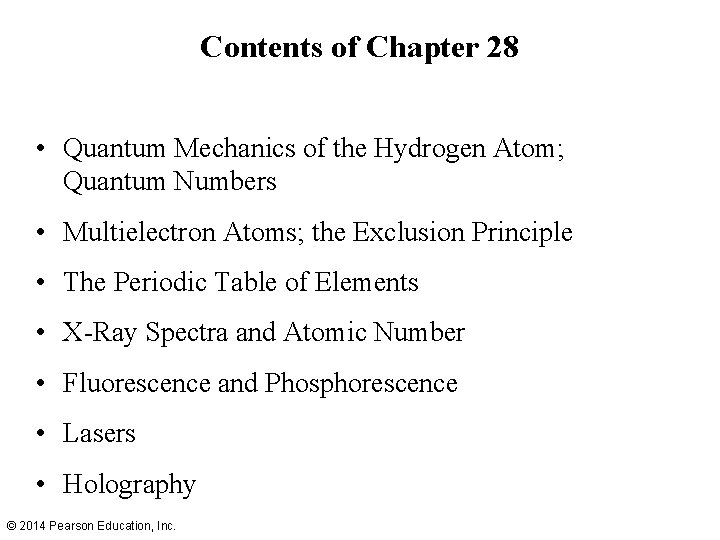 Contents of Chapter 28

• Quantum Mechanics of the Hydrogen Atom; Quantum Numbers

• Multielectron Atoms; the Exclusion Principle

• The Periodic Table of Elements

• X-Ray Spectra and Atomic Number

• Fluorescence and Phosphorescence

• Lasers

• Holography

© 2014 Pearson Education, Inc.